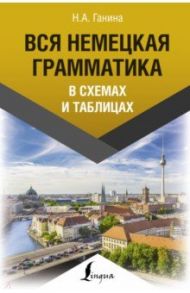 Н.А. Ганина

ВСЯ НЕМЕЦКАЯ ГРАММАТИКА

В СХЕМАХ И ТАБЛИЦАХ

Lingua